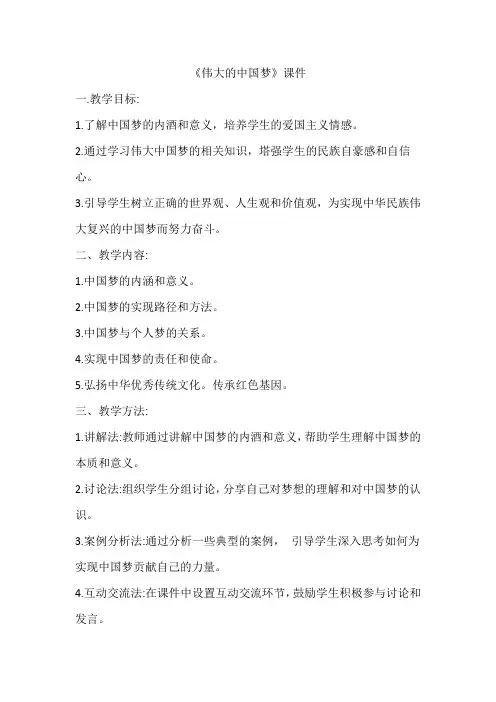 《伟大的中国梦》课件

一.教学目标:

1.了解中国梦的内酒和意义，培养学生的爱国主义情感。

2.通过学习伟大中国梦的相关知识，增强学生的民族自豪感和自信心。

3.引导学生树立正确的世界观、人生观和价值观，为实现中华民族伟大复兴的中国梦而努力奋斗。

二、教学内容:

1.中国梦的内涵和意义。

2.中国梦的实现路径和方法。

3.中国梦与个人梦的关系。

4.实现中国梦的责任和使命。

5.弘扬中华优秀传统文化。传承红色基因。

三、教学方法:

1.讲解法:教师通过讲解中国梦的内酒和意义，帮助学生理解中国梦的本质和意义。

2.讨论法:组织学生分组讨论，分享自己对梦想的理解和对中国梦的认识。

3.案例分析法:通过分析一些典型的案例， 引导学生深入思考如何为实现中国梦贡献自己的力量。

4.互动交流法:在课件中设置互动交流环节，鼓励学生积极参与讨论和发言。